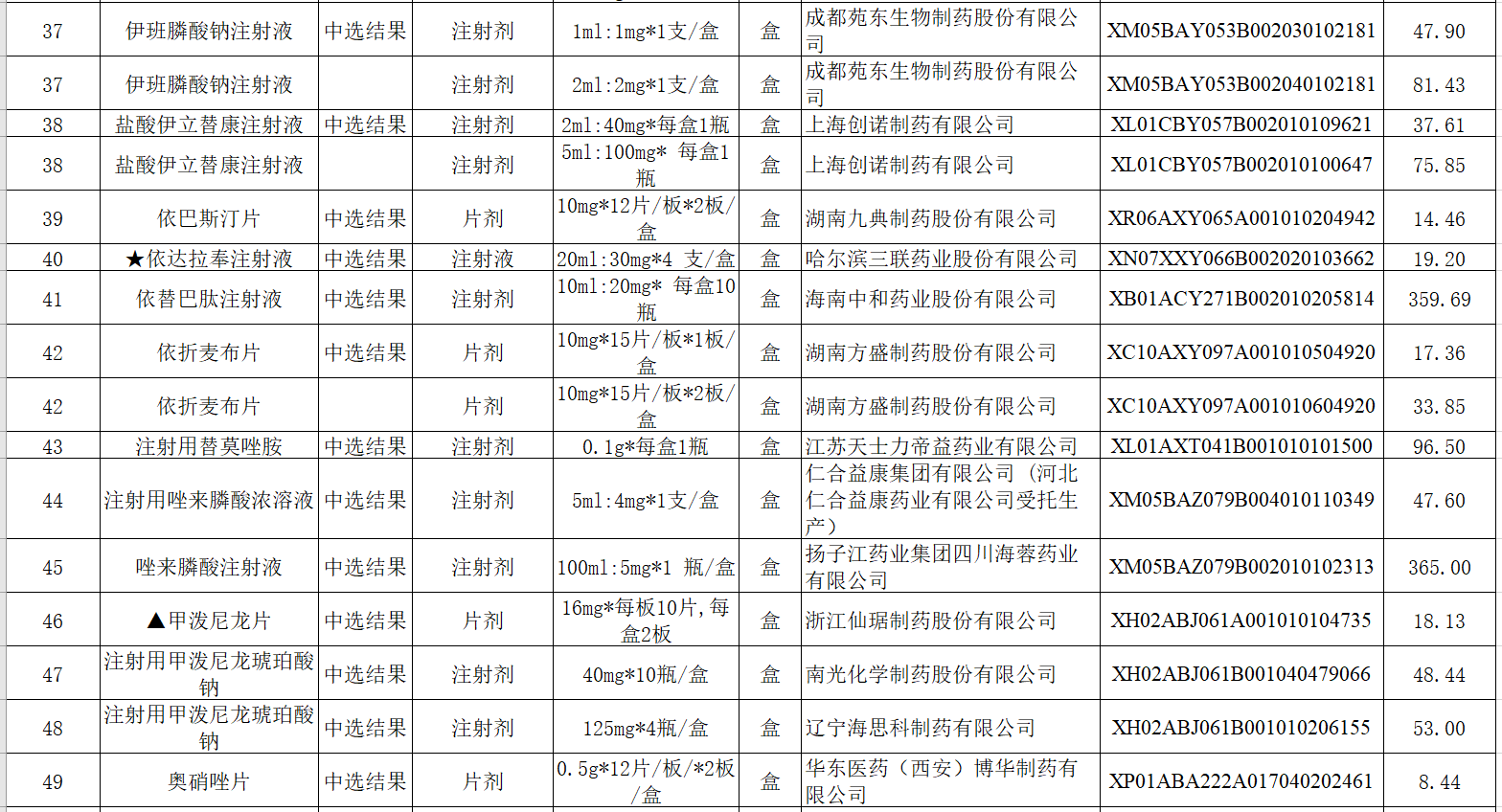 | 37 | 伊班膦酸钠注射液 | 中选结果 | 注射剂 | 1ml:1mg*1支/盒 | 盒 | 成都苑东生物制药股份有限公司 | XM05BAY053B002030102181 | 47.90 |
|---|---|---|---|---|---|---|---|---|
| 37 | 伊班膦酸钠注射液 | | 注射剂 | 2ml:2mg*1支/盒 | 盒 | 成都苑东生物制药股份有限公司 | XM05BAY053B002040102181 | 81.43 |
| 38 | 盐酸伊立替康注射液 | 中选结果 | 注射剂 | 2ml:40mg*每盒1瓶 | 盒 | 上海创诺制药有限公司 | XL01CBY057B002010109621 | 37.61 |
| 38 | 盐酸伊立替康注射液 | | 注射剂 | 5ml:100mg* 每盒1瓶 | 盒 | 上海创诺制药有限公司 | XL01CBY057B002010100647 | 75.85 |
| 39 | 依巴斯汀片 | 中选结果 | 片剂 | 10mg*12片/板*2板/盒 | 盒 | 湖南九典制药股份有限公司 | XR06AXY065A001010204942 | 14.46 |
| 40 | ★依达拉奉注射液 | 中选结果 | 注射液 | 20ml:30mg*4 支/盒 | 盒 | 哈尔滨三联药业股份有限公司 | XN07XXY066B002020103662 | 19.20 |
| 41 | 依替巴肽注射液 | 中选结果 | 注射剂 | 10ml:20mg* 每盒10瓶 | 盒 | 海南中和药业股份有限公司 | XB01ACY271B002010205814 | 359.69 |
| 42 | 依折麦布片 | 中选结果 | 片剂 | 10mg*15片/板*1板/盒 | 盒 | 湖南方盛制药股份有限公司 | XC10AXY097A001010504920 | 17.36 |
| 42 | 依折麦布片 | | 片剂 | 10mg*15片/板*2板/盒 | 盒 | 湖南方盛制药股份有限公司 | XC10AXY097A001010604920 | 33.85 |
| 43 | 注射用替莫唑胺 | 中选结果 | 注射剂 | 0.1g*每盒1瓶 | 盒 | 江苏天士力帝益药业有限公司 | XL01AXT041B001010101500 | 96.50 |
| 44 | 注射用唑来膦酸浓溶液 | 中选结果 | 注射剂 | 5ml:4mg*1支/盒 | 盒 | 仁合益康集团有限公司（河北仁合益康药业有限公司受托生产） | XM05BAZ079B004010110349 | 47.60 |
| 45 | 唑来膦酸注射液 | 中选结果 | 注射剂 | 100ml:5mg*1 瓶/盒 | 盒 | 扬子江药业集团四川海蓉药业有限公司 | XM05BAZ079B002010102313 | 365.00 |
| 46 | ▲甲泼尼龙片 | 中选结果 | 片剂 | 16mg*每板10片,每盒2板 | 盒 | 浙江仙琚制药股份有限公司 | XH02ABJ061A001010104735 | 18.13 |
| 47 | 注射用甲泼尼龙琥珀酸钠 | 中选结果 | 注射剂 | 40mg*10瓶/盒 | 盒 | 南光化学制药股份有限公司 | XH02ABJ061B001040479066 | 48.44 |
| 48 | 注射用甲泼尼龙琥珀酸钠 | 中选结果 | 注射剂 | 125mg*4瓶/盒 | 盒 | 辽宁海思科制药有限公司 | XH02ABJ061B001010206155 | 53.00 |
| 49 | 奥硝唑片 | 中选结果 | 片剂 | 0.5g*12片/板/*2板/盒 | 盒 | 华东医药（西安）博华制药有限公司 | XP01ABA222A017040202461 | 8.44 |